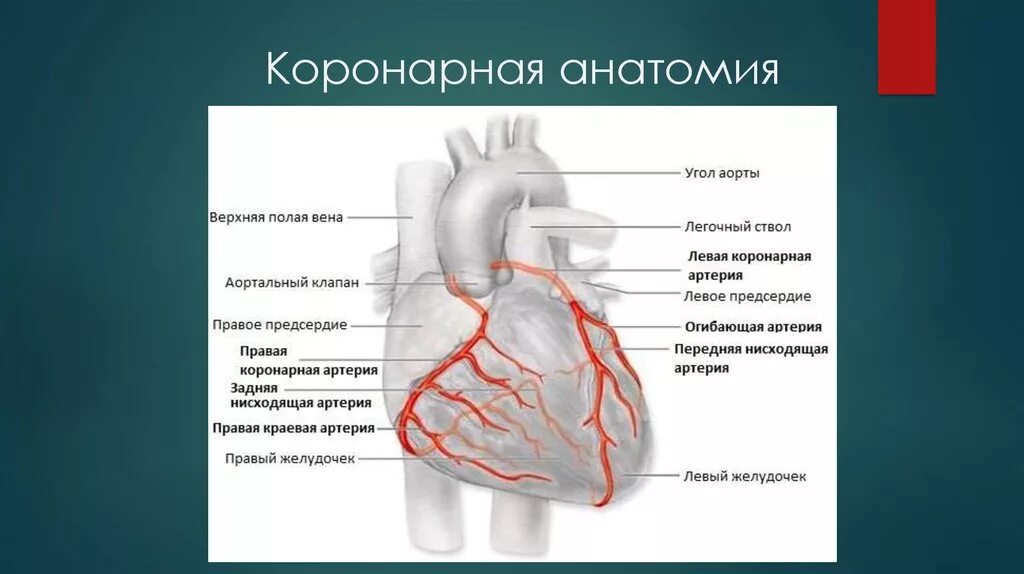 Коронарная анатомия

Верхняя полая вена

Аортальный клапан

Правое предсердие

Правая коронарная артерия

Задняя нисходящая артерия

Правая краевая артерия

Правый желудочек

Угол аорты

Легочный ствол

Левая коронарная артерия

Левое предсердие

Огибающая артерия

Передняя нисходящая артерия

Левый желудочек